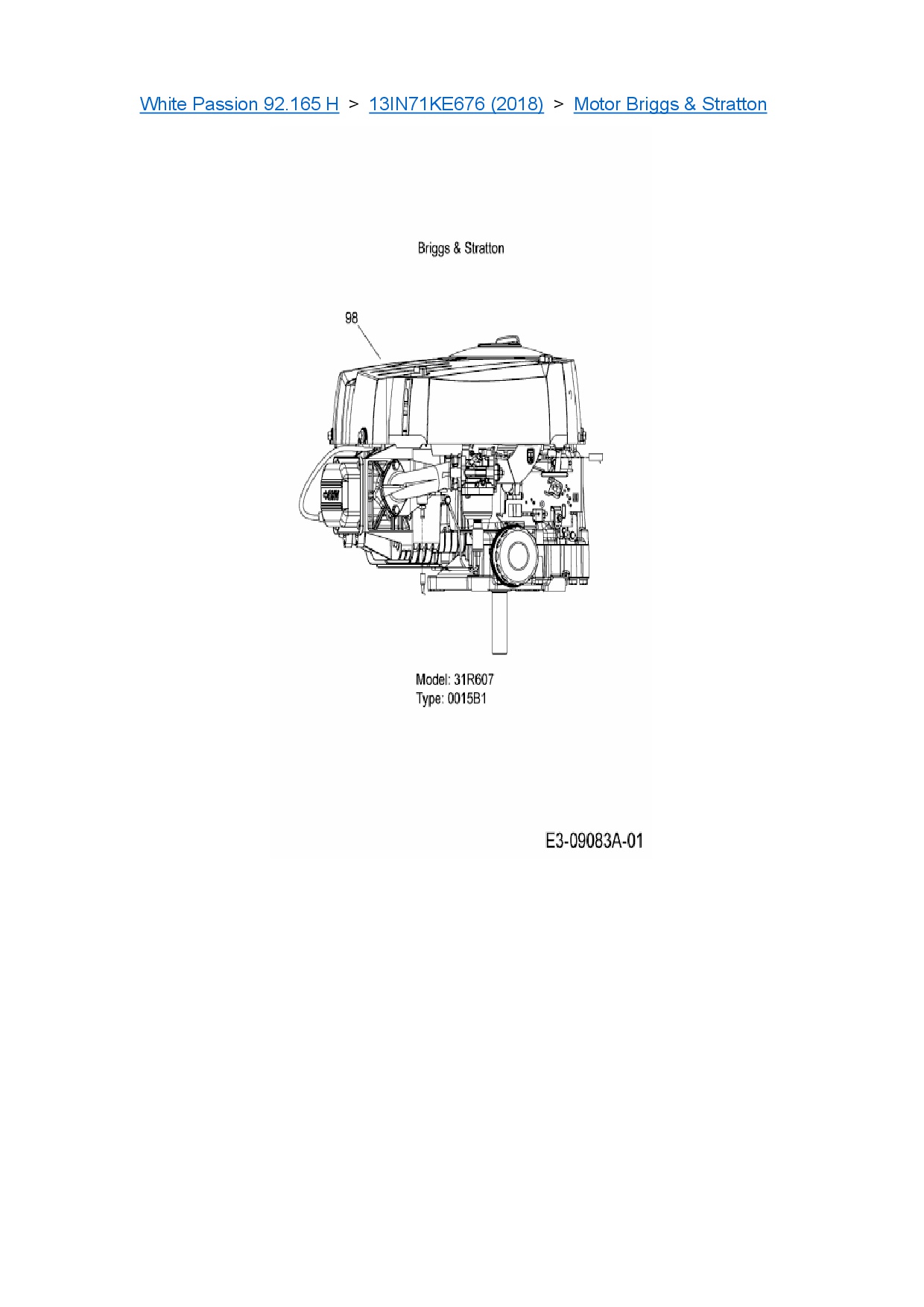 White Passion 92.165 H > 13IN71KE676 (2018) > Motor Briggs & Stratton

Briggs & Stratton

98

Model: 31R607
Type: 0015B1

E3-09083A-01